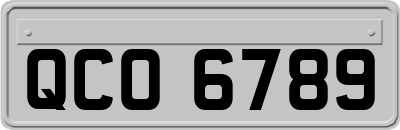 QCO 6789